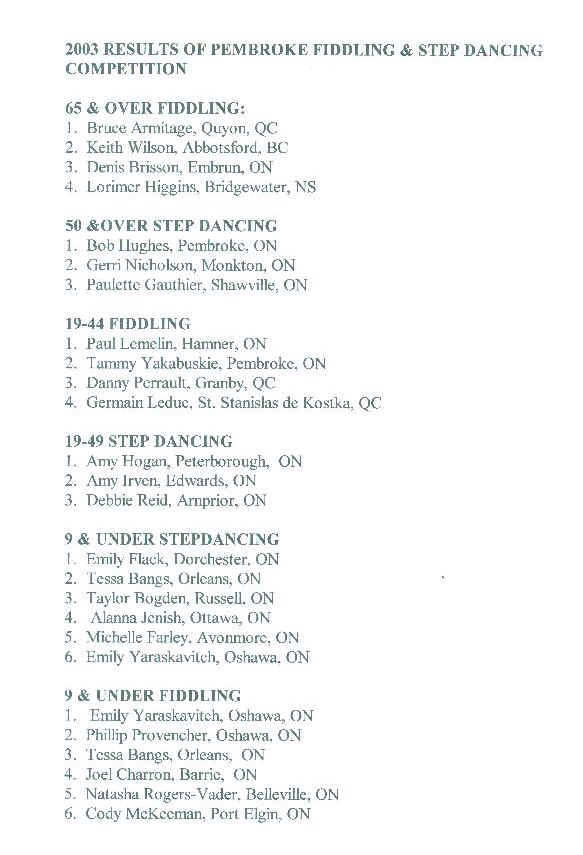 2003 RESULTS OF PEMBROKE FIDDLING & STEP DANCING COMPETITION

65 & OVER FIDDLING:
1. Bruce Armitage, Quyon, QC
2. Keith Wilson, Abbotsford, BC
3. Denis Brisson, Embrun, ON
4. Lorimer Higgins, Bridgewater, NS

50 &OVER STEP DANCING
1. Bob Hughes, Pembroke, ON
2. Gerri Nicholson, Monkton, ON
3. Paulette Gauthier, Shawville, ON

19-44 FIDDLING
1. Paul Lemelin, Hamner, ON
2. Tammy Yakabuskie, Pembroke, ON
3. Danny Perrault, Granby, QC
4. Germain Leduc, St. Stanislas de Kostka, QC

19-49 STEP DANCING
1. Amy Hogan, Peterborough, ON
2. Amy Irven, Edwards, ON
3. Debbie Reid, Arnprior, ON

9 & UNDER STEPDANCING
1. Emily Flack, Dorchester, ON
2. Tessa Bangs, Orleans, ON
3. Taylor Bogden, Russell, ON
4. Alanna Jenish, Ottawa, ON
5. Michelle Farley, Avonmore, ON
6. Emily Yaraskavitch, Oshawa, ON

9 & UNDER FIDDLING
1. Emily Yaraskavitch, Oshawa, ON
2. Phillip Provencher, Oshawa, ON
3. Tessa Bangs, Orleans, ON
4. Joel Charron, Barrie, ON
5. Natasha Rogers-Vader, Belleville, ON
6. Cody McKeeman, Port Elgin, ON